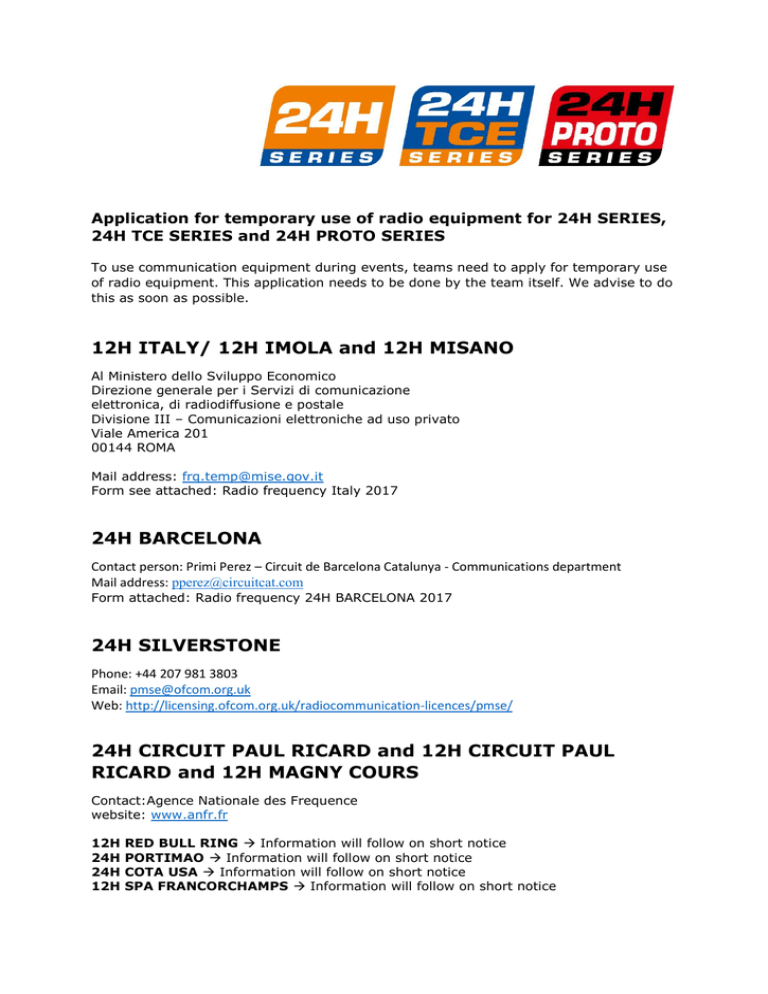 24H SERIES 24H TCE SERIES 24H PROTO SERIES

Application for temporary use of radio equipment for 24H SERIES, 24H TCE SERIES and 24H PROTO SERIES

To use communication equipment during events, teams need to apply for temporary use of radio equipment. This application needs to be done by the team itself. We advise to do this as soon as possible.

12H ITALY/ 12H IMOLA and 12H MISANO

Al Ministero dello Sviluppo Economico
Direzione generale per i Servizi di comunicazione elettronica, di radiodiffusione e postale
Divisione III – Comunicazioni elettroniche ad uso privato
Viale America 201
00144 ROMA

Mail address: frq.temp@mise.gov.it
Form see attached: Radio frequency Italy 2017

24H BARCELONA

Contact person: Primi Perez – Circuit de Barcelona Catalunya - Communications department
Mail address: pperez@circuitcat.com
Form attached: Radio frequency 24H BARCELONA 2017

24H SILVERSTONE

Phone: +44 207 981 3803
Email: pmse@ofcom.org.uk
Web: http://licensing.ofcom.org.uk/radiocommunication-licences/pmse/

24H CIRCUIT PAUL RICARD and 12H CIRCUIT PAUL RICARD and 12H MAGNY COURS

Contact:Agence Nationale des Frequence
website: www.anfr.fr

12H RED BULL RING → Information will follow on short notice
24H PORTIMAO → Information will follow on short notice
24H COTA USA → Information will follow on short notice
12H SPA FRANCORCHAMPS → Information will follow on short notice